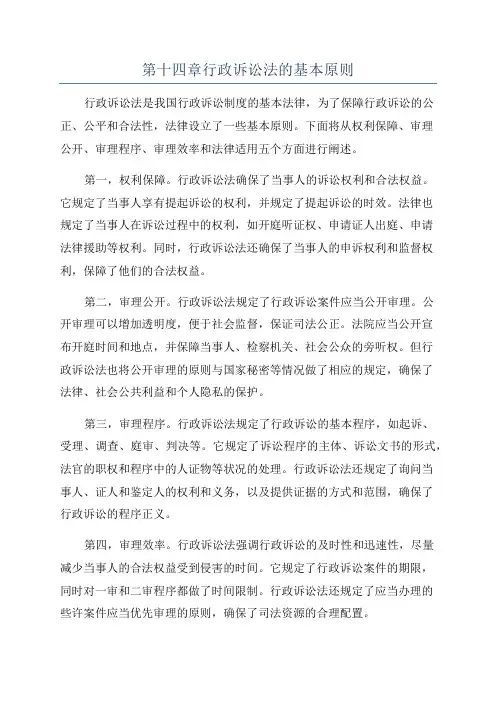 第十四章行政诉讼法的基本原则

行政诉讼法是我国行政诉讼制度的基本法律，为了保障行政诉讼的公正、公平和合法性，法律设立了一些基本原则。下面将从权利保障、审理公开、审理程序、审理效率和法律适用五个方面进行阐述。

第一，权利保障。行政诉讼法确保了当事人的诉讼权利和合法权益。它规定了当事人享有提起诉讼的权利，并规定了提起诉讼的时效。法律也规定了当事人在诉讼过程中的权利，如开庭听证权、申请证人出庭、申请法律援助等权利。同时，行政诉讼法还确保了当事人的申诉权利和监督权利，保障了他们的合法权益。

第二，审理公开。行政诉讼法规定了行政诉讼案件应当公开审理。公开审理可以增加透明度，便于社会监督，保证司法公正。法院应当公开宣布开庭时间和地点，并保障当事人、检察机关、社会公众的旁听权。但行政诉讼法也将公开审理的原则与国家秘密等情况做了相应的规定，确保了法律、社会公共利益和个人隐私的保护。

第三，审理程序。行政诉讼法规定了行政诉讼的基本程序，如起诉、受理、调查、庭审、判决等。它规定了诉讼程序的主体、诉讼文书的形式，法官的职权和程序中的人证物等状况的处理。行政诉讼法还规定了询问当事人、证人和鉴定人的权利和义务，以及提供证据的方式和范围，确保了行政诉讼的程序正义。

第四，审理效率。行政诉讼法强调行政诉讼的及时性和迅速性，尽量减少当事人的合法权益受到侵害的时间。它规定了行政诉讼案件的期限，同时对一审和二审程序都做了时间限制。行政诉讼法还规定了应当办理的些许案件应当优先审理的原则，确保了司法资源的合理配置。